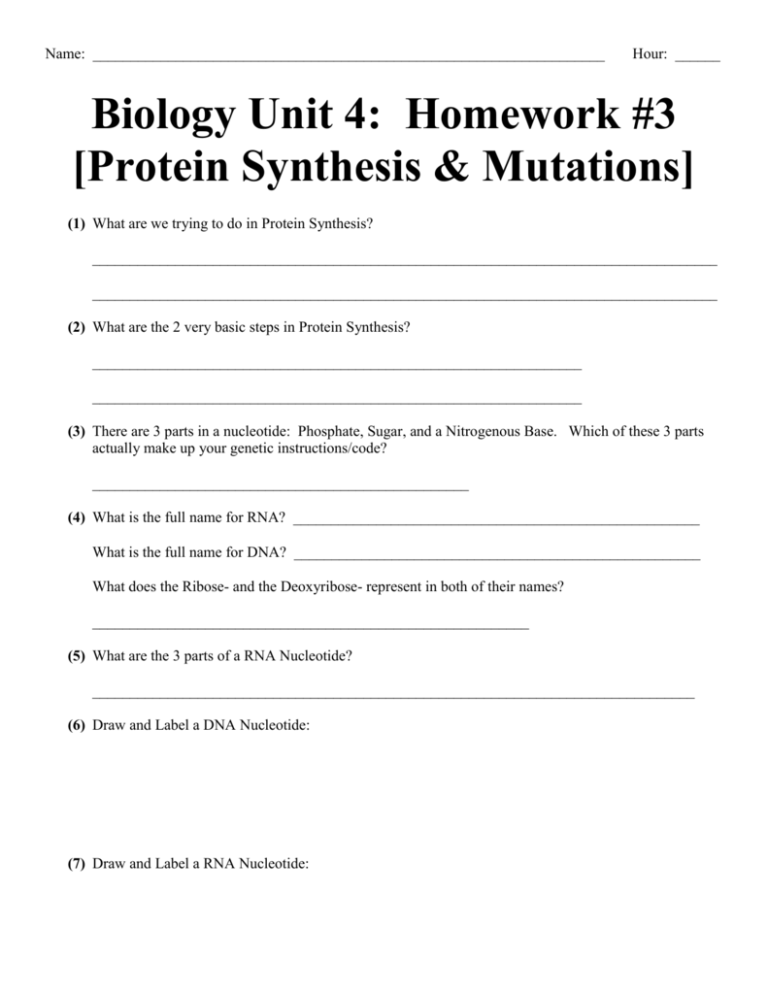 Name: ____ Hour: ____

Biology Unit 4: Homework #3 [Protein Synthesis & Mutations]

(1) What are we trying to do in Protein Synthesis?

____

____

(2) What are the 2 very basic steps in Protein Synthesis?

____

____

(3) There are 3 parts in a nucleotide: Phosphate, Sugar, and a Nitrogenous Base. Which of these 3 parts actually make up your genetic instructions/code?

____

(4) What is the full name for RNA? ____

What is the full name for DNA? ____

What does the Ribose- and the Deoxyribose- represent in both of their names?

____

(5) What are the 3 parts of a RNA Nucleotide?

____

(6) Draw and Label a DNA Nucleotide:

(7) Draw and Label a RNA Nucleotide: